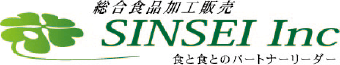 総合食品加工販売
SINSEI Inc
食と食とのパートナーリーダー